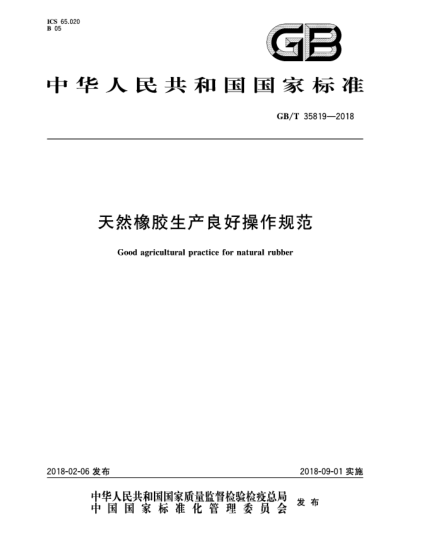 ICS 65.020
B 05

GB

中华人民共和国国家标准

GB/T 35819—2018

天然橡胶生产良好操作规范

Good agricultural practice for natural rubber

2018-02-06 发布

2018-09-01 实施

中华人民共和国国家质量监督检验检疫总局
中国国家标准化管理委员会
发布